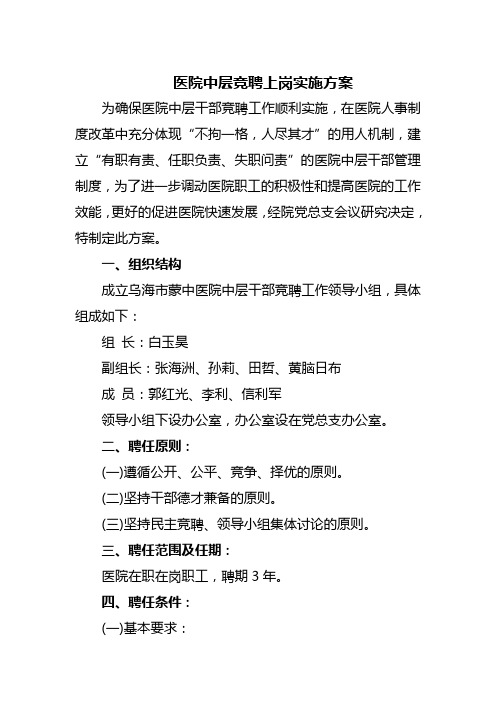 医院中层竞聘上岗实施方案

为确保医院中层干部竞聘工作顺利实施，在医院人事制度改革中充分体现“不拘一格，人尽其才”的用人机制，建立“有职有责、任职负责、失职问责”的医院中层干部管理制度，为了进一步调动医院职工的积极性和提高医院的工作效能，更好的促进医院快速发展，经院党总支会议研究决定，特制定此方案。

一、组织结构

成立乌海市蒙中医院中层干部竞聘工作领导小组，具体组成如下：

组 长：白玉昊

副组长：张海洲、孙莉、田哲、黄脑日布

成 员：郭红光、李利、信利军

领导小组下设办公室，办公室设在党总支办公室。

二、聘任原则：

(一)遵循公开、公平、竞争、择优的原则。

(二)坚持干部德才兼备的原则。

(三)坚持民主竞聘、领导小组集体讨论的原则。

三、聘任范围及任期：

医院在职在岗职工，聘期 3 年。

四、聘任条件：

(一)基本要求：